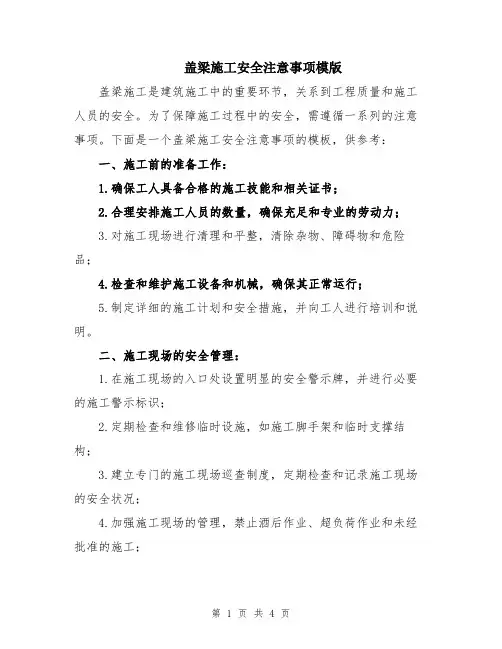 盖梁施工安全注意事项模版

盖梁施工是建筑施工中的重要环节，关系到工程质量和施工人员的安全。为了保障施工过程中的安全，需遵循一系列的注意事项。下面是一个盖梁施工安全注意事项的模板，供参考：

一、施工前的准备工作：

1.确保工人具备合格的施工技能和相关证书；

2.合理安排施工人员的数量，确保充足和专业的劳动力；

3.对施工现场进行清理和平整，清除杂物、障碍物和危险品；

4.检查和维护施工设备和机械，确保其正常运行；

5.制定详细的施工计划和安全措施，并向工人进行培训和说明。

二、施工现场的安全管理：

1.在施工现场的入口处设置明显的安全警示牌，并进行必要的施工警示标识；

2.定期检查和维修临时设施，如施工脚手架和临时支撑结构；

3.建立专门的施工现场巡查制度，定期检查和记录施工现场的安全状况；

4.加强施工现场的管理，禁止酒后作业、超负荷作业和未经批准的施工；

第 1 页 共 4 页